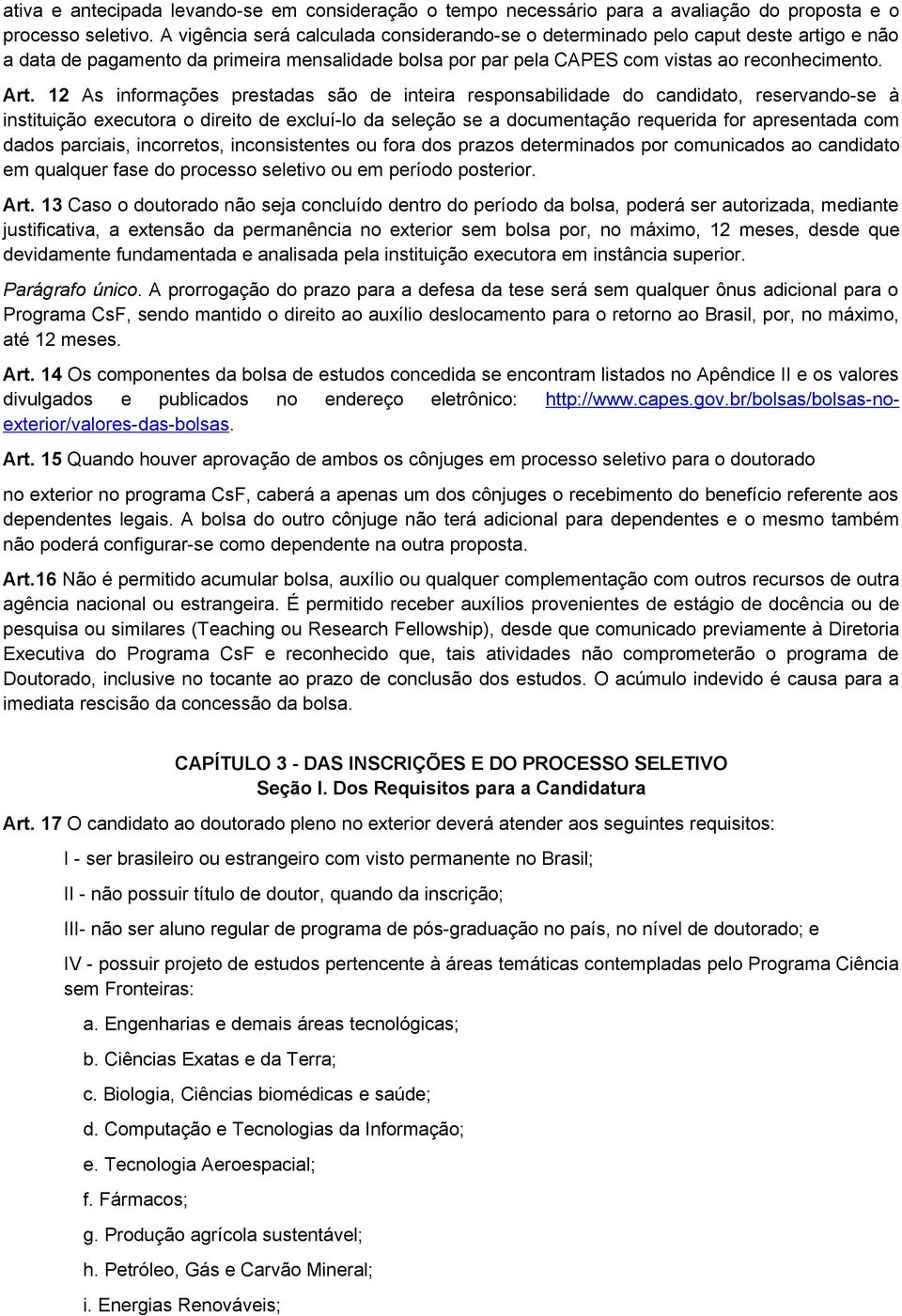 ativa e antecipada levando-se em consideração o tempo necessário para a avaliação do proposta e o processo seletivo. A vigência será calculada considerando-se o determinado pelo caput deste artigo e não a data de pagamento da primeira mensalidade bolsa por par pela CAPES com vistas ao reconhecimento.

Art. 12 As informações prestadas são de inteira responsabilidade do candidato, reservando-se à instituição executora o direito de excluí-lo da seleção se a documentação requerida for apresentada com dados parciais, incorretos, inconsistentes ou fora dos prazos determinados por comunicados ao candidato em qualquer fase do processo seletivo ou em período posterior.

Art. 13 Caso o doutorado não seja concluído dentro do período da bolsa, poderá ser autorizada, mediante justificativa, a extensão da permanência no exterior sem bolsa por, no máximo, 12 meses, desde que devidamente fundamentada e analisada pela instituição executora em instância superior.

Parágrafo único. A prorrogação do prazo para a defesa da tese será sem qualquer ônus adicional para o Programa CsF, sendo mantido o direito ao auxílio deslocamento para o retorno ao Brasil, por, no máximo, até 12 meses.

Art. 14 Os componentes da bolsa de estudos concedida se encontram listados no Apêndice II e os valores divulgados e publicados no endereço eletrônico: http://www.capes.gov.br/bolsas/bolsas-no-exterior/valores-das-bolsas.

Art. 15 Quando houver aprovação de ambos os cônjuges em processo seletivo para o doutorado

no exterior no programa CsF, caberá a apenas um dos cônjuges o recebimento do benefício referente aos dependentes legais. A bolsa do outro cônjuge não terá adicional para dependentes e o mesmo também não poderá configurar-se como dependente na outra proposta.

Art.16 Não é permitido acumular bolsa, auxílio ou qualquer complementação com outros recursos de outra agência nacional ou estrangeira. É permitido receber auxílios provenientes de estágio de docência ou de pesquisa ou similares (Teaching ou Research Fellowship), desde que comunicado previamente à Diretoria Executiva do Programa CsF e reconhecido que, tais atividades não comprometerão o programa de Doutorado, inclusive no tocante ao prazo de conclusão dos estudos. O acúmulo indevido é causa para a imediata rescisão da concessão da bolsa.

CAPÍTULO 3 - DAS INSCRIÇÕES E DO PROCESSO SELETIVO
Seção I. Dos Requisitos para a Candidatura

Art. 17 O candidato ao doutorado pleno no exterior deverá atender aos seguintes requisitos:

I - ser brasileiro ou estrangeiro com visto permanente no Brasil;

II - não possuir título de doutor, quando da inscrição;

III- não ser aluno regular de programa de pós-graduação no país, no nível de doutorado; e

IV - possuir projeto de estudos pertencente à áreas temáticas contempladas pelo Programa Ciência sem Fronteiras:

a. Engenharias e demais áreas tecnológicas;

b. Ciências Exatas e da Terra;

c. Biologia, Ciências biomédicas e saúde;

d. Computação e Tecnologias da Informação;

e. Tecnologia Aeroespacial;

f. Fármacos;

g. Produção agrícola sustentável;

h. Petróleo, Gás e Carvão Mineral;

i. Energias Renováveis;